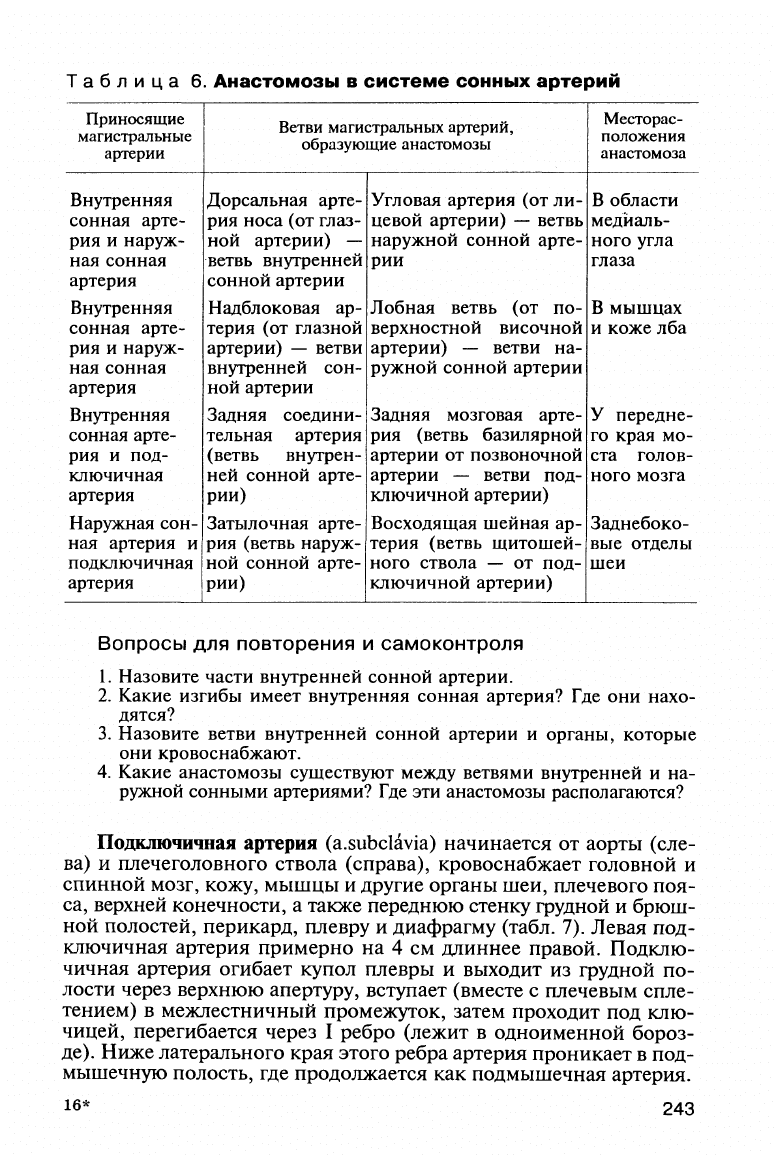 Таблица 6. **Анастомозы в системе сонных артерий**

| Приносящие магистральные артерии | Ветви магистральных артерий, образующие анастомозы | | Месторасположения анастомоза |
|---|---|---|---|
| Внутренняя сонная артерия и наружная сонная артерия | Дорсальная артерия носа (от глазной артерии) — ветвь внутренней сонной артерии | Угловая артерия (от лицевой артерии) — ветвь наружной сонной артерии | В области медиального угла глаза |
| Внутренняя сонная артерия и наружная сонная артерия | Надблоковая артерия (от глазной артерии) — ветви внутренней сонной артерии | Лобная ветвь (от поверхностной височной артерии) — ветви наружной сонной артерии | В мышцах и коже лба |
| Внутренняя сонная артерия и подключичная артерия | Задняя соединительная артерия (ветвь внутренней сонной артерии) | Задняя мозговая артерия (ветвь базилярной артерии от позвоночной артерии — ветви подключичной артерии) | У переднего края моста головного мозга |
| Наружная сонная артерия и подключичная артерия | Затылочная артерия (ветвь наружной сонной артерии) | Восходящая шейная артерия (ветвь щитошейного ствола — от подключичной артерии) | Заднебоковые отделы шеи |

Вопросы для повторения и самоконтроля

1. Назовите части внутренней сонной артерии.
2. Какие изгибы имеет внутренняя сонная артерия? Где они находятся?
3. Назовите ветви внутренней сонной артерии и органы, которые они кровоснабжают.
4. Какие анастомозы существуют между ветвями внутренней и наружной сонными артериями? Где эти анастомозы располагаются?

**Подключичная артерия** (a.subclávia) начинается от аорты (слева) и плечеголовного ствола (справа), кровоснабжает головной и спинной мозг, кожу, мышцы и другие органы шеи, плечевого пояса, верхней конечности, а также переднюю стенку грудной и брюшной полостей, перикард, плевру и диафрагму (табл. 7). Левая подключичная артерия примерно на 4 см длиннее правой. Подключичная артерия огибает купол плевры и выходит из грудной полости через верхнюю апертуру, вступает (вместе с плечевым сплетением) в межлестничный промежуток, затем проходит под ключицей, перегибается через I ребро (лежит в одноименной борозде). Ниже латерального края этого ребра артерия проникает в подмышечную полость, где продолжается как подмышечная артерия.

16*

243